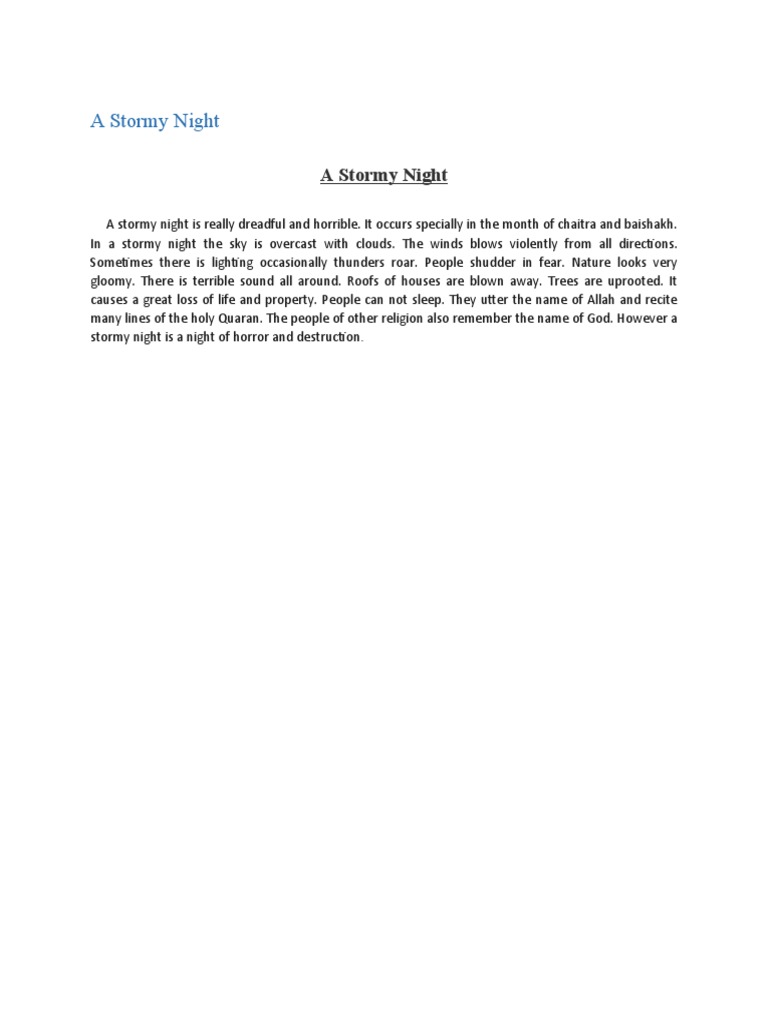 A Stormy Night

A Stormy Night

A stormy night is really dreadful and horrible. It occurs specially in the month of chaitra and baishakh. In a stormy night the sky is overcast with clouds. The winds blows violently from all directions. Sometimes there is lighting occasionally thunders roar. People shudder in fear. Nature looks very gloomy. There is terrible sound all around. Roofs of houses are blown away. Trees are uprooted. It causes a great loss of life and property. People can not sleep. They utter the name of Allah and recite many lines of the holy Quaran. The people of other religion also remember the name of God. However a stormy night is a night of horror and destruction.